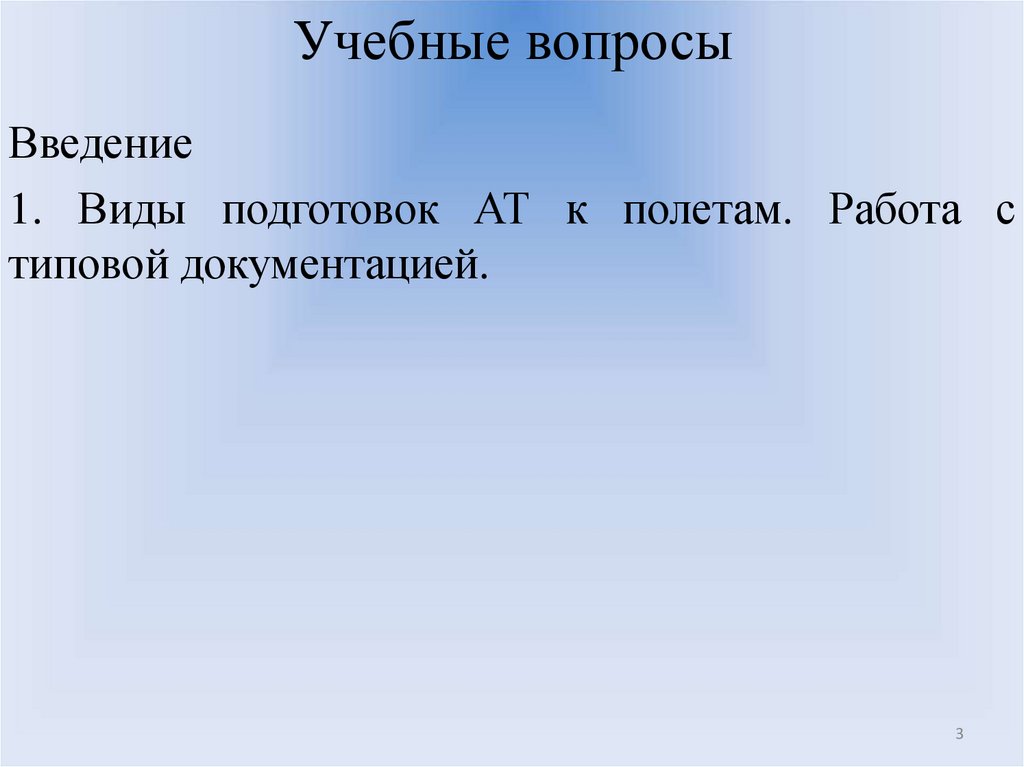 Учебные вопросы

Введение

1. Виды подготовок АТ к полетам. Работа с типовой документацией.

3